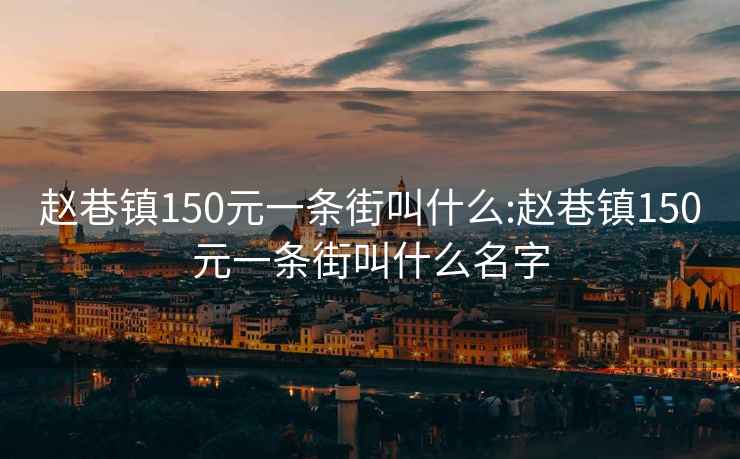 赵巷镇150元一条街叫什么:赵巷镇150元一条街叫什么名字